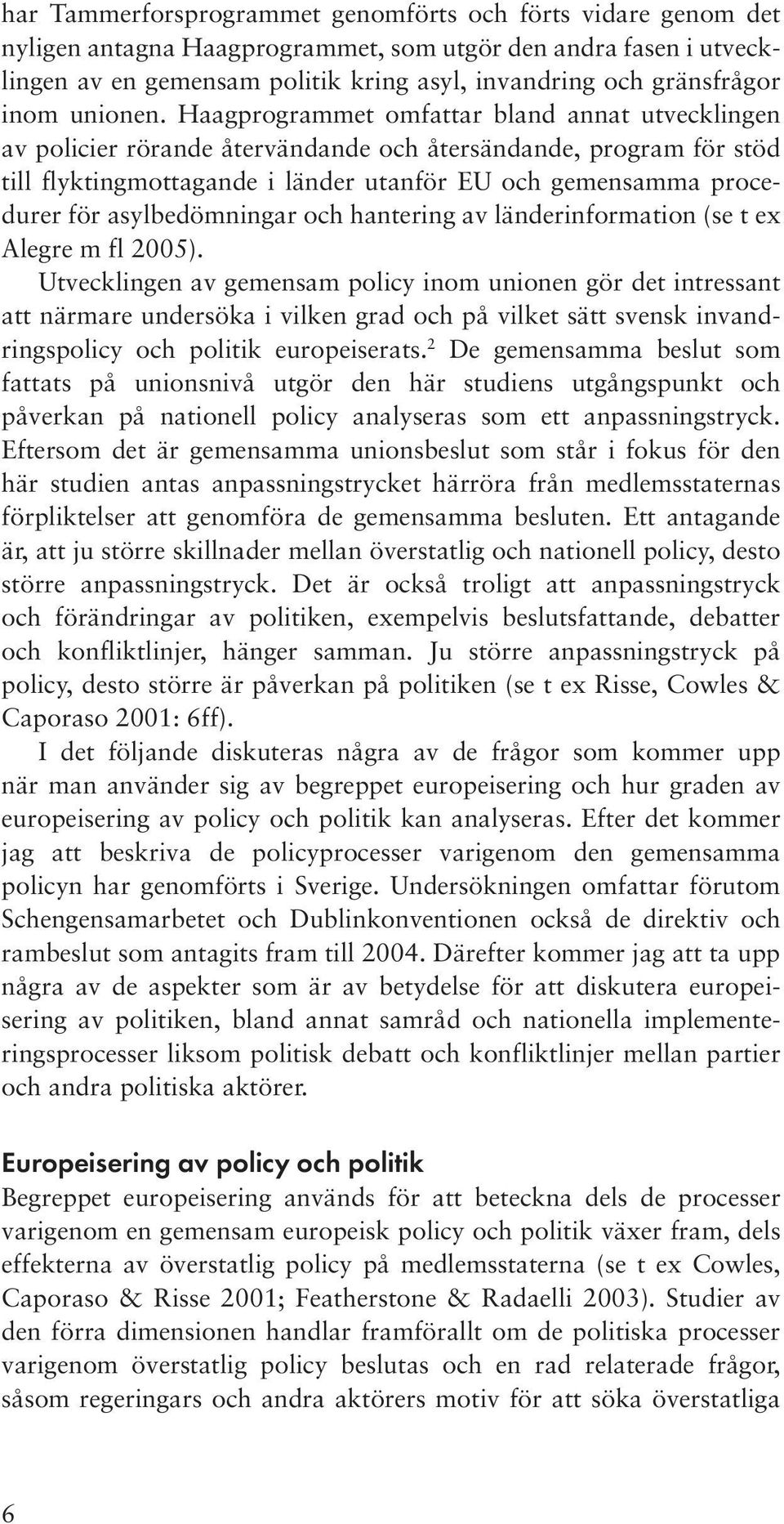 har Tammerforsprogrammet genomförts och förts vidare genom det nyligen antagna Haagprogrammet, som utgör den andra fasen i utvecklingen av en gemensam politik kring asyl, invandring och gränsfrågor inom unionen. Haagprogrammet omfattar bland annat utvecklingen av policier rörande återvändande och återsändande, program för stöd till flyktingmottagande i länder utanför EU och gemensamma procedurer för asylbedömningar och hantering av länderinformation (se t ex Alegre m fl 2005).

Utvecklingen av gemensam policy inom unionen gör det intressant att närmare undersöka i vilken grad och på vilket sätt svensk invandringspolicy och politik europeiserats.$^2$ De gemensamma beslut som fattats på unionsnivå utgör den här studiens utgångspunkt och påverkan på nationell policy analyseras som ett anpassningstryck. Eftersom det är gemensamma unionsbeslut som står i fokus för den här studien antas anpassningstrycket härröra från medlemsstaternas förpliktelser att genomföra de gemensamma besluten. Ett antagande är, att ju större skillnader mellan överstatlig och nationell policy, desto större anpassningstryck. Det är också troligt att anpassningstryck och förändringar av politiken, exempelvis beslutsfattande, debatter och konfliktlinjer, hänger samman. Ju större anpassningstryck på policy, desto större är påverkan på politiken (se t ex Risse, Cowles & Caporaso 2001: 6ff).

I det följande diskuteras några av de frågor som kommer upp när man använder sig av begreppet europeisering och hur graden av europeisering av policy och politik kan analyseras. Efter det kommer jag att beskriva de policyprocesser varigenom den gemensamma policyn har genomförts i Sverige. Undersökningen omfattar förutom Schengensamarbetet och Dublinkonventionen också de direktiv och rambeslut som antagits fram till 2004. Därefter kommer jag att ta upp några av de aspekter som är av betydelse för att diskutera europeisering av politiken, bland annat samråd och nationella implementeringsprocesser liksom politisk debatt och konfliktlinjer mellan partier och andra politiska aktörer.

Europeisering av policy och politik
Begreppet europeisering används för att beteckna dels de processer varigenom en gemensam europeisk policy och politik växer fram, dels effekterna av överstatlig policy på medlemsstaterna (se t ex Cowles, Caporaso & Risse 2001; Featherstone & Radaelli 2003). Studier av den förra dimensionen handlar framförallt om de politiska processer varigenom överstatlig policy beslutas och en rad relaterade frågor, såsom regeringars och andra aktörers motiv för att söka överstatliga

6